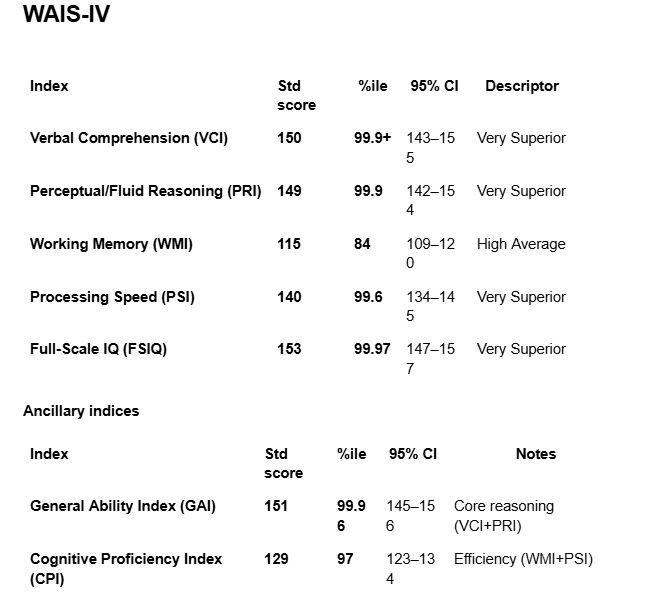 WAIS-IV

| Index | Std score | %ile | 95% CI | Descriptor |
|---|---|---|---|---|
| Verbal Comprehension (VCI) | 150 | 99.9+ | 143–155 | Very Superior |
| Perceptual/Fluid Reasoning (PRI) | 149 | 99.9 | 142–154 | Very Superior |
| Working Memory (WMI) | 115 | 84 | 109–120 | High Average |
| Processing Speed (PSI) | 140 | 99.6 | 134–145 | Very Superior |
| Full-Scale IQ (FSIQ) | 153 | 99.97 | 147–157 | Very Superior |

Ancillary indices

| Index | Std score | %ile | 95% CI | Notes |
|---|---|---|---|---|
| General Ability Index (GAI) | 151 | 99.96 | 145–156 | Core reasoning (VCI+PRI) |
| Cognitive Proficiency Index (CPI) | 129 | 97 | 123–134 | Efficiency (WMI+PSI) |